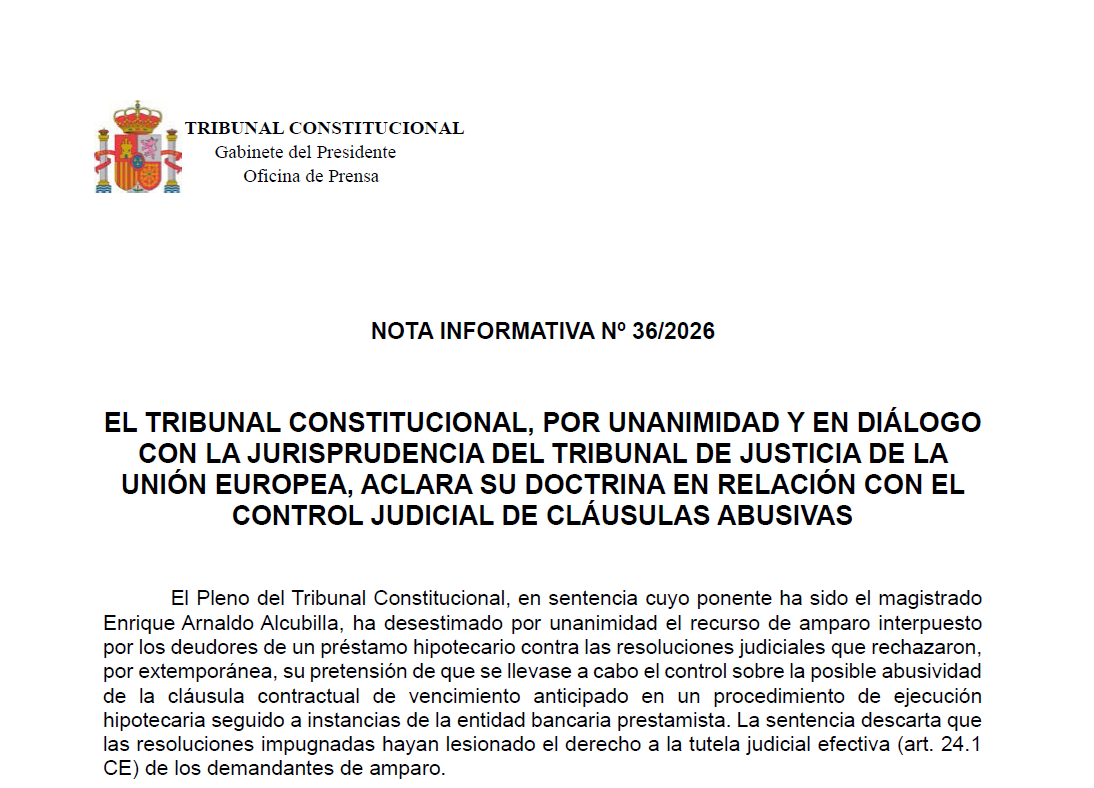 TRIBUNAL CONSTITUCIONAL
Gabinete del Presidente
Oficina de Prensa

NOTA INFORMATIVA Nº 36/2026

EL TRIBUNAL CONSTITUCIONAL, POR UNANIMIDAD Y EN DIÁLOGO CON LA JURISPRUDENCIA DEL TRIBUNAL DE JUSTICIA DE LA UNIÓN EUROPEA, ACLARA SU DOCTRINA EN RELACIÓN CON EL CONTROL JUDICIAL DE CLÁUSULAS ABUSIVAS

El Pleno del Tribunal Constitucional, en sentencia cuyo ponente ha sido el magistrado Enrique Arnaldo Alcubilla, ha desestimado por unanimidad el recurso de amparo interpuesto por los deudores de un préstamo hipotecario contra las resoluciones judiciales que rechazaron, por extemporánea, su pretensión de que se llevase a cabo el control sobre la posible abusividad de la cláusula contractual de vencimiento anticipado en un procedimiento de ejecución hipotecaria seguido a instancias de la entidad bancaria prestamista. La sentencia descarta que las resoluciones impugnadas hayan lesionado el derecho a la tutela judicial efectiva (art. 24.1 CE) de los demandantes de amparo.